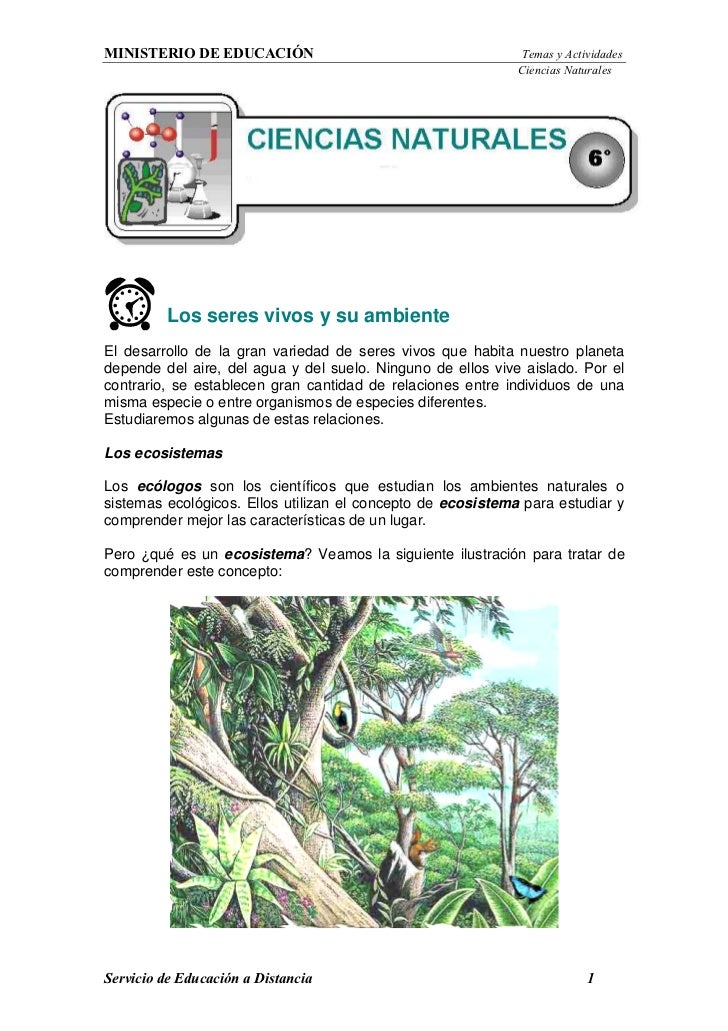 MINISTERIO DE EDUCACIÓN

Temas y Actividades
Ciencias Naturales

CIENCIAS NATURALES 6°

Los seres vivos y su ambiente

El desarrollo de la gran variedad de seres vivos que habita nuestro planeta depende del aire, del agua y del suelo. Ninguno de ellos vive aislado. Por el contrario, se establecen gran cantidad de relaciones entre individuos de una misma especie o entre organismos de especies diferentes.
Estudiaremos algunas de estas relaciones.

Los ecosistemas

Los ecólogos son los científicos que estudian los ambientes naturales o sistemas ecológicos. Ellos utilizan el concepto de ecosistema para estudiar y comprender mejor las características de un lugar.

Pero ¿qué es un ecosistema? Veamos la siguiente ilustración para tratar de comprender este concepto:

Servicio de Educación a Distancia

1